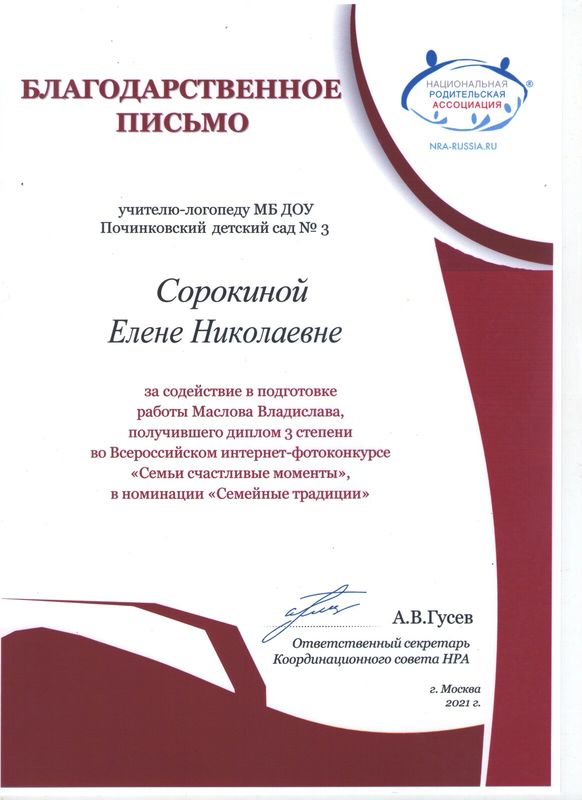 БЛАГОДАРСТВЕННОЕ ПИСЬМО

НАЦИОНАЛЬНАЯ РОДИТЕЛЬСКАЯ АССОЦИАЦИЯ ®

NRA-RUSSIA.RU

учителю-логопеду МБ ДОУ
Починковский детский сад № 3

Сорокиной
Елене Николаевне

за содействие в подготовке работы Маслова Владислава, получившего диплом 3 степени во Всероссийском интернет-фотоконкурсе «Семьи счастливые моменты», в номинации «Семейные традиции»

А.В.Гусев
Ответственный секретарь
Координационного совета НРА

г. Москва
2021 г.